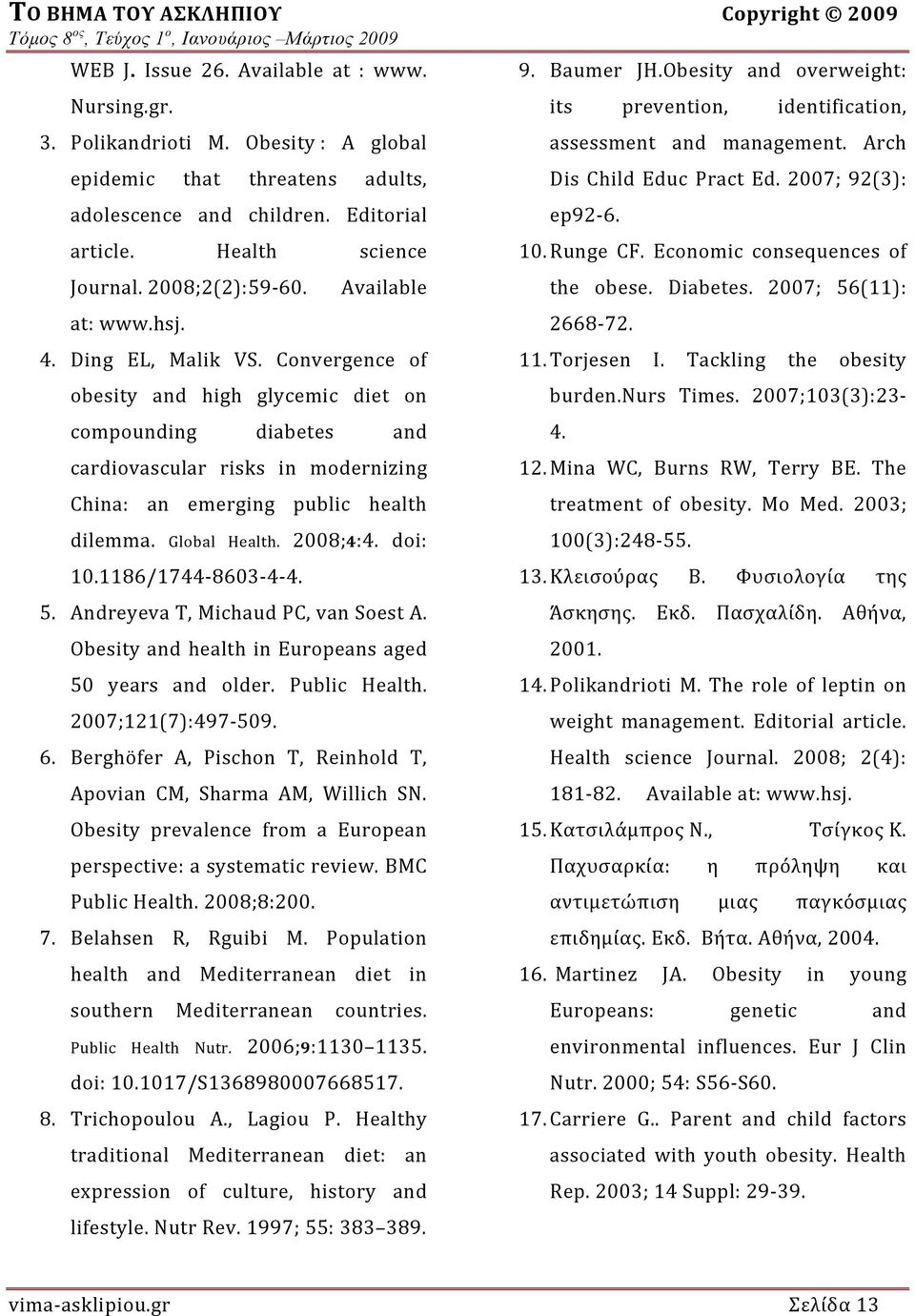 ΤΟ ΒΗΜΑ ΤΟΥ ΑΣΚΛΗΠΙΟΥ Copyright © 2009
Τόμος 8ος, Τεύχος 1ο, Ιανουάριος –Μάρτιος 2009

WEB J. Issue 26. Available at : www. Nursing.gr.

3. Polikandrioti M. Obesity : A global epidemic that threatens adults, adolescence and children. Editorial article. Health science Journal. 2008;2(2):59-60. Available at: www.hsj.

4. Ding EL, Malik VS. Convergence of obesity and high glycemic diet on compounding diabetes and cardiovascular risks in modernizing China: an emerging public health dilemma. Global Health. 2008;4:4. doi: 10.1186/1744-8603-4-4.

5. Andreyeva T, Michaud PC, van Soest A. Obesity and health in Europeans aged 50 years and older. Public Health. 2007;121(7):497-509.

6. Berghöfer A, Pischon T, Reinhold T, Apovian CM, Sharma AM, Willich SN. Obesity prevalence from a European perspective: a systematic review. BMC Public Health. 2008;8:200.

7. Belahsen R, Rguibi M. Population health and Mediterranean diet in southern Mediterranean countries. Public Health Nutr. 2006;9:1130–1135. doi: 10.1017/S1368980007668517.

8. Trichopoulou A., Lagiou P. Healthy traditional Mediterranean diet: an expression of culture, history and lifestyle. Nutr Rev. 1997; 55: 383–389.

9. Baumer JH.Obesity and overweight: its prevention, identification, assessment and management. Arch Dis Child Educ Pract Ed. 2007; 92(3): ep92-6.

10. Runge CF. Economic consequences of the obese. Diabetes. 2007; 56(11): 2668-72.

11. Torjesen I. Tackling the obesity burden.Nurs Times. 2007;103(3):23-4.

12. Mina WC, Burns RW, Terry BE. The treatment of obesity. Mo Med. 2003; 100(3):248-55.

13. Κλεισούρας Β. Φυσιολογία της Άσκησης. Εκδ. Πασχαλίδη. Αθήνα, 2001.

14. Polikandrioti M. The role of leptin on weight management. Editorial article. Health science Journal. 2008; 2(4): 181-82. Available at: www.hsj.

15. Κατσιλάμπρος Ν., Τσίγκος Κ. Παχυσαρκία: η πρόληψη και αντιμετώπιση μιας παγκόσμιας επιδημίας. Εκδ. Βήτα. Αθήνα, 2004.

16. Martinez JA. Obesity in young Europeans: genetic and environmental influences. Eur J Clin Nutr. 2000; 54: S56-S60.

17. Carriere G.. Parent and child factors associated with youth obesity. Health Rep. 2003; 14 Suppl: 29-39.

vima-asklipiou.gr Σελίδα 13